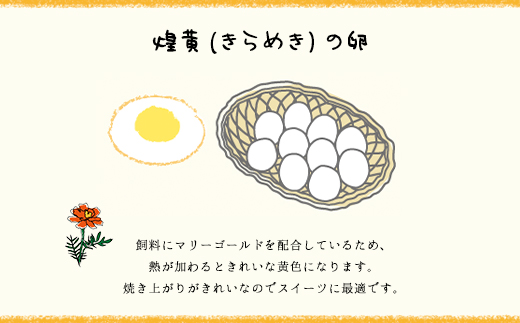 煌黄（きらめき）の卵

飼料にマリーゴールドを配合しているため、
熱が加わるときれいな黄色になります。
焼き上がりがきれいなのでスイーツに最適です。